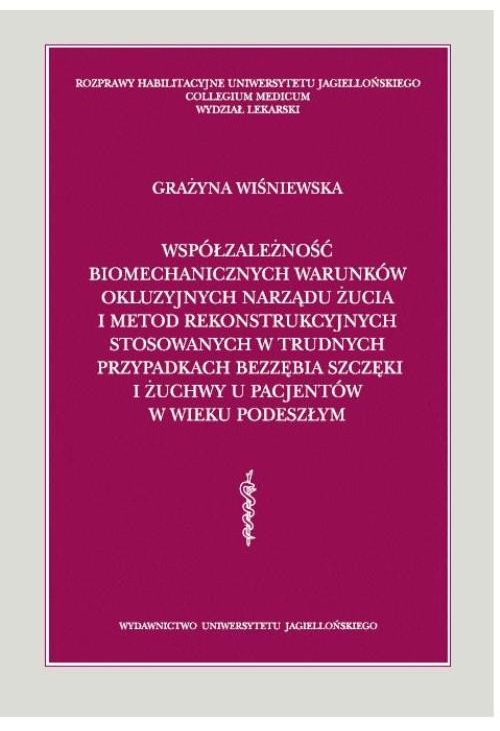 ROZPRAWY HABILITACYJNE UNIWERSYTETU JAGIELLOŃSKIEGO
COLLEGIUM MEDICUM
WYDZIAŁ LEKARSKI

GRAŻYNA WIŚNIEWSKA

WSPÓŁZALEŻNOŚĆ BIOMECHANICZNYCH WARUNKÓW OKLUZYJNYCH NARZĄDU ŻUCIA I METOD REKONSTRUKCYJNYCH STOSOWANYCH W TRUDNYCH PRZYPADKACH BEZZĘBIA SZCZĘKI I ŻUCHWY U PACJENTÓW W WIEKU PODESZŁYM

WYDAWNICTWO UNIWERSYTETU JAGIELLOŃSKIEGO